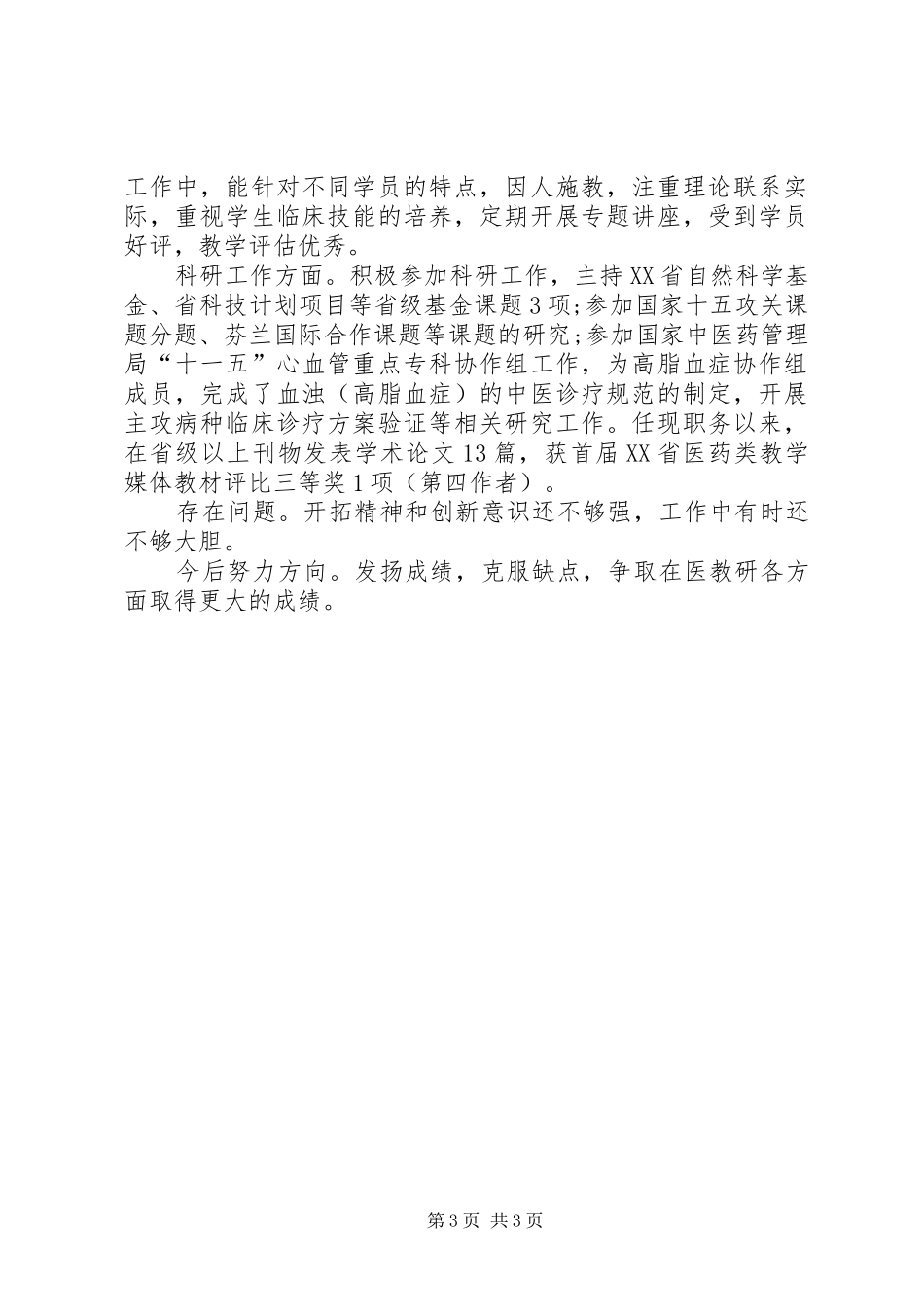 工作中，能针对不同学员的特点，因人施教，注重理论联系实际，重视学生临床技能的培养，定期开展专题讲座，受到学员好评，教学评估优秀。

科研工作方面。积极参加科研工作，主持XX省自然科学基金、省科技计划项目等省级基金课题3项;参加国家十五攻关课题分题、芬兰国际合作课题等课题的研究;参加国家中医药管理局“十一五”心血管重点专科协作组工作，为高脂血症协作组成员，完成了血浊（高脂血症）的中医诊疗规范的制定，开展主攻病种临床诊疗方案验证等相关研究工作。任现职务以来，在省级以上刊物发表学术论文13篇，获首届XX省医药类教学媒体教材评比三等奖1项（第四作者）。

存在问题。开拓精神和创新意识还不够强，工作中有时还不够大胆。

今后努力方向。发扬成绩，克服缺点，争取在医教研各方面取得更大的成绩。

第3页 共3页